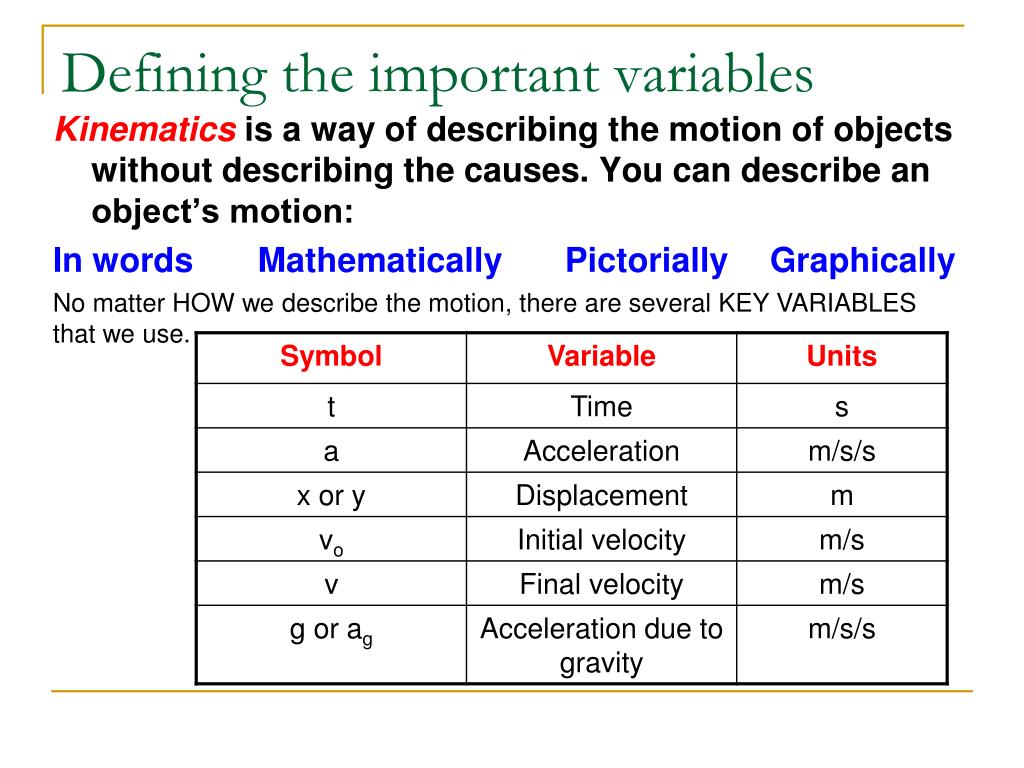 Defining the important variables

Kinematics is a way of describing the motion of objects without describing the causes. You can describe an object's motion:

In words Mathematically Pictorially Graphically

No matter HOW we describe the motion, there are several KEY VARIABLES that we use.

| Symbol | Variable | Units |
|---|---|---|
| t | Time | s |
| a | Acceleration | m/s/s |
| x or y | Displacement | m |
| $v_o$ | Initial velocity | m/s |
| v | Final velocity | m/s |
| g or $a_g$ | Acceleration due to gravity | m/s/s |